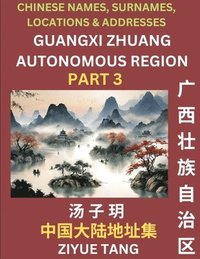 CHINESE NAMES, SURNAMES, LOCATIONS & ADDRESSES

GUANGXI ZHUANG AUTONOMOUS REGION

PART 3

广西壮族自治区

汤子玥

中国大陆地址集

ZIYUE TANG